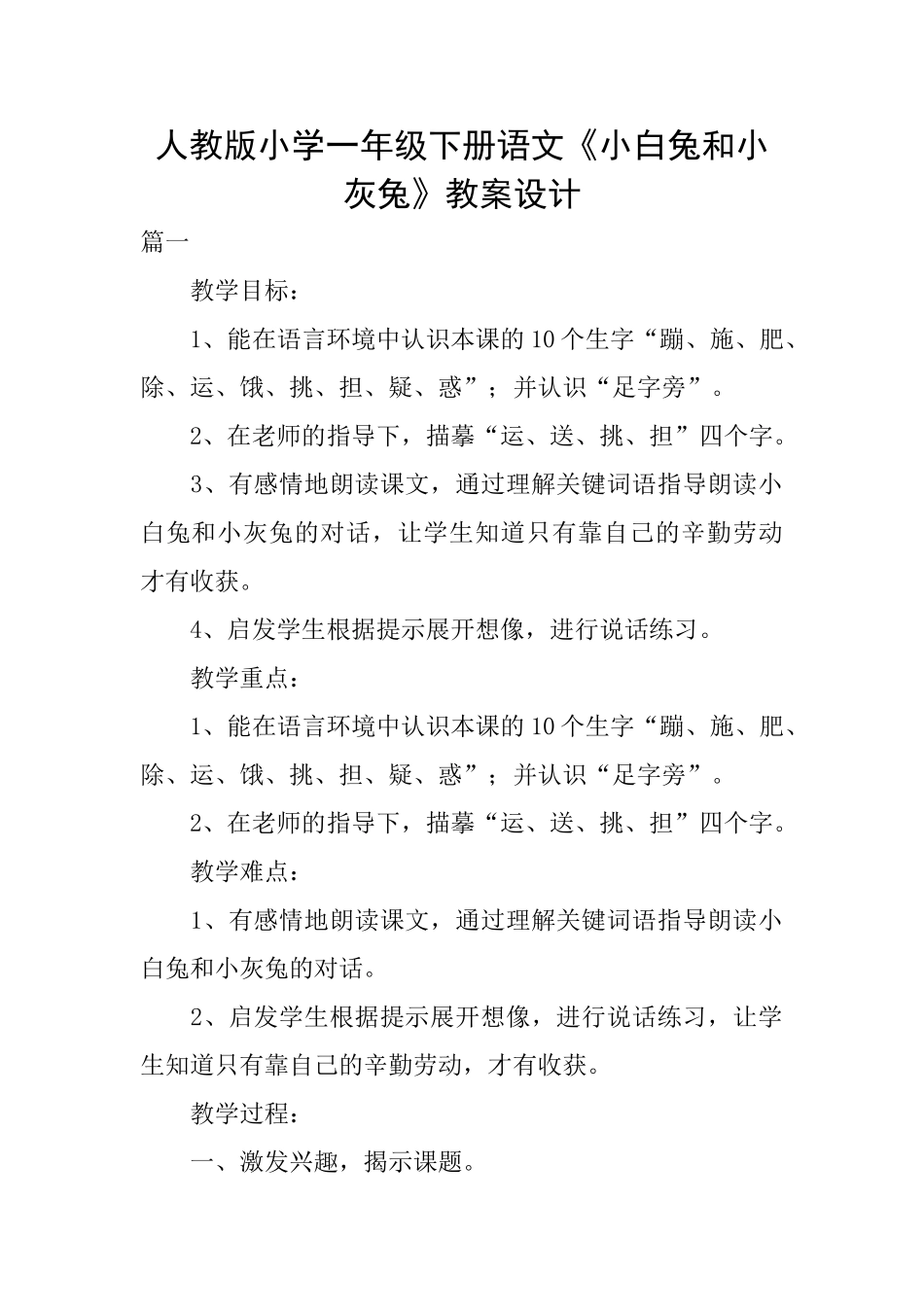 人教版小学一年级下册语文《小白兔和小灰兔》教案设计

篇一

教学目标：

1、能在语言环境中认识本课的10个生字“蹦、施、肥、除、运、饿、挑、担、疑、惑”；并认识“足字旁”。

2、在老师的指导下，描摹“运、送、挑、担”四个字。

3、有感情地朗读课文，通过理解关键词语指导朗读小白兔和小灰兔的对话，让学生知道只有靠自己的辛勤劳动才有收获。

4、启发学生根据提示展开想像，进行说话练习。

教学重点：

1、能在语言环境中认识本课的10个生字“蹦、施、肥、除、运、饿、挑、担、疑、惑”；并认识“足字旁”。

2、在老师的指导下，描摹“运、送、挑、担”四个字。

教学难点：

1、有感情地朗读课文，通过理解关键词语指导朗读小白兔和小灰兔的对话。

2、启发学生根据提示展开想像，进行说话练习，让学生知道只有靠自己的辛勤劳动，才有收获。

教学过程：

一、激发兴趣，揭示课题。